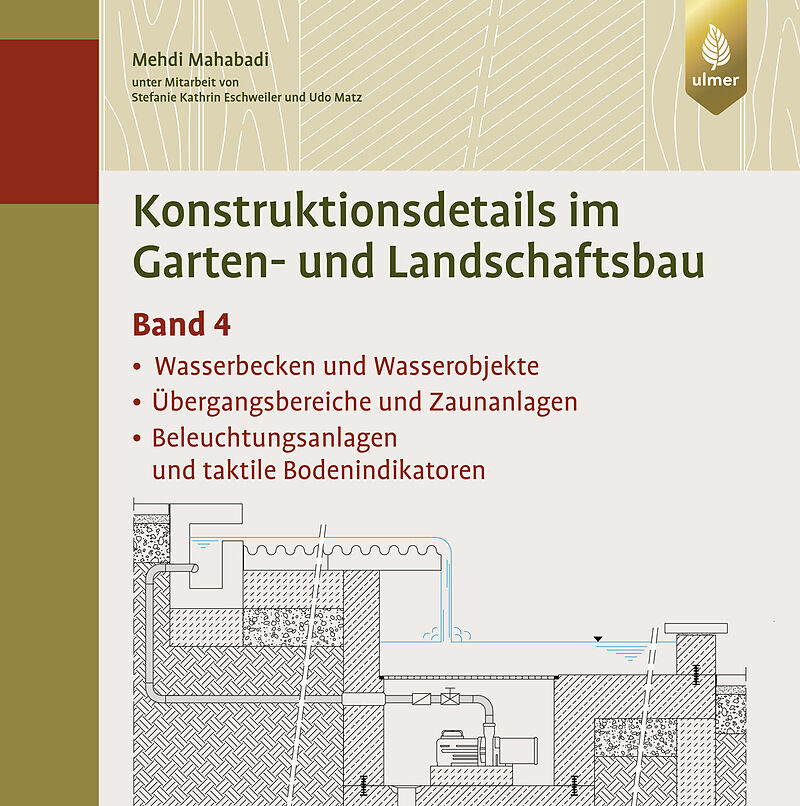 Mehdi Mahabadi

unter Mitarbeit von
Stefanie Kathrin Eschweiler und Udo Matz

ulmer

Konstruktionsdetails im Garten- und Landschaftsbau

Band 4

• Wasserbecken und Wasserobjekte
• Übergangsbereiche und Zaunanlagen
• Beleuchtungsanlagen und taktile Bodenindikatoren